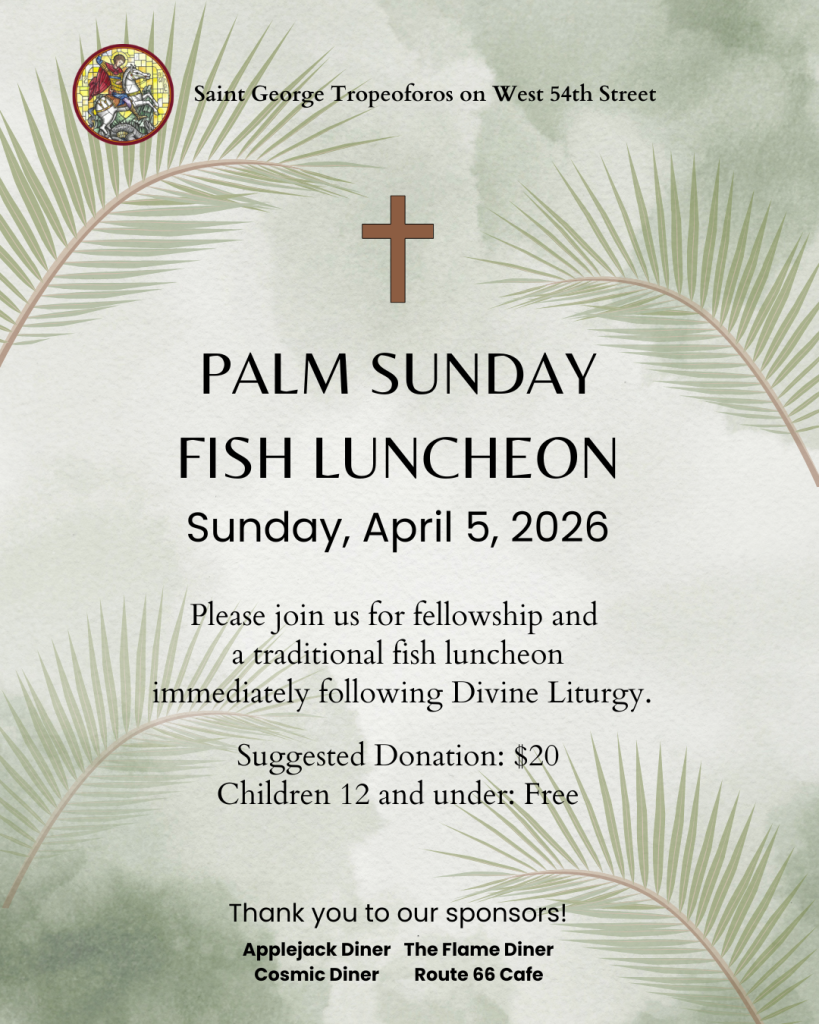 Saint George Tropeoforos on West 54th Street

PALM SUNDAY
FISH LUNCHEON

Sunday, April 5, 2026

Please join us for fellowship and a traditional fish luncheon immediately following Divine Liturgy.

Suggested Donation: $20
Children 12 and under: Free

Thank you to our sponsors!

Applejack Diner The Flame Diner
Cosmic Diner Route 66 Cafe